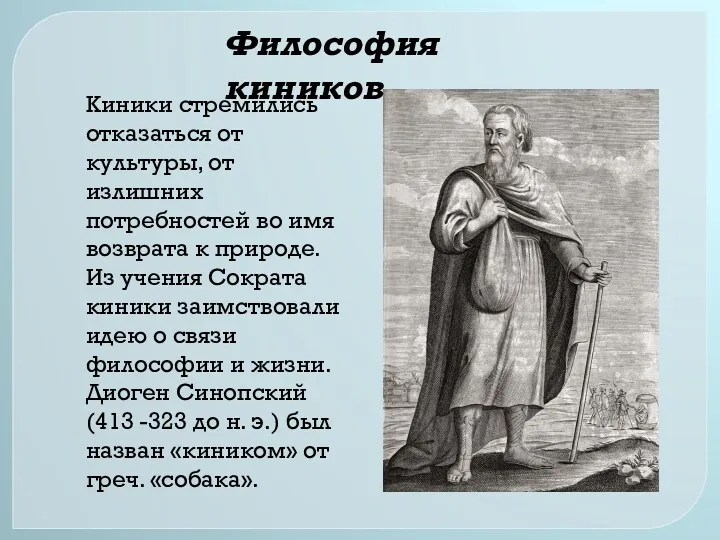 Философия киников

Киники стремились отказаться от культуры, от излишних потребностей во имя возврата к природе. Из учения Сократа киники заимствовали идею о связи философии и жизни. Диоген Синопский (413 -323 до н. э.) был назван «киником» от греч. «собака».